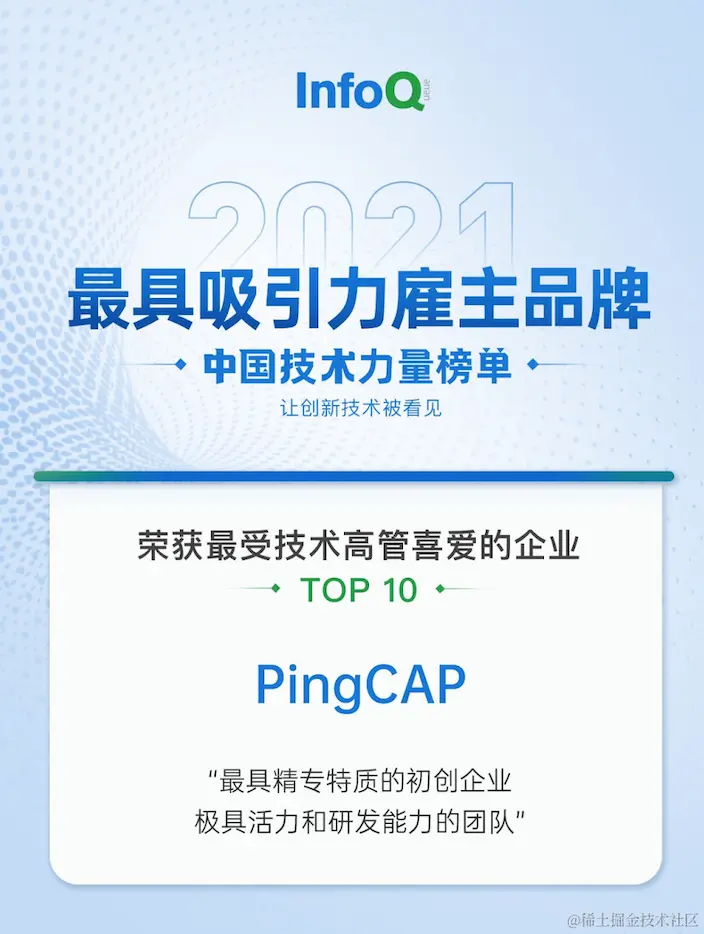 InfoQ

2021

最具吸引力雇主品牌

中国技术力量榜单

让创新技术被看见

荣获最受技术高管喜爱的企业

TOP 10

PingCAP

“最具精专特质的初创企业
极具活力和研发能力的团队”

@稀土掘金技术社区